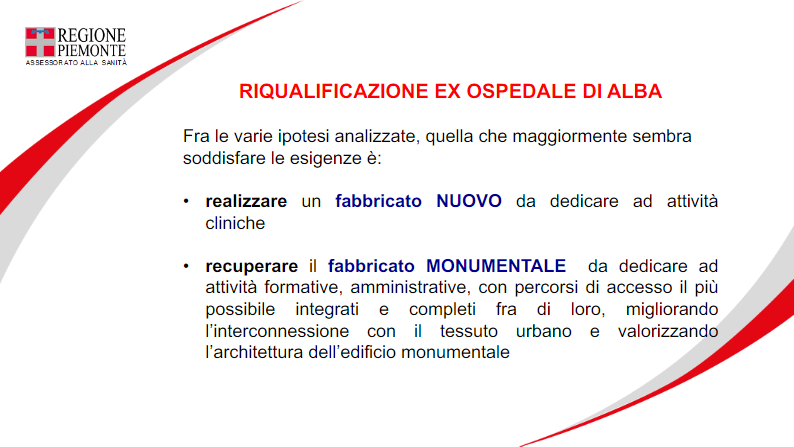 REGIONE
PIEMONTE
ASSESSORATO ALLA SANITÀ

RIQUALIFICAZIONE EX OSPEDALE DI ALBA

Fra le varie ipotesi analizzate, quella che maggiormente sembra soddisfare le esigenze è:

• realizzare un fabbricato NUOVO da dedicare ad attività cliniche

• recuperare il fabbricato MONUMENTALE da dedicare ad attività formative, amministrative, con percorsi di accesso il più possibile integrati e completi fra di loro, migliorando l'interconnessione con il tessuto urbano e valorizzando l'architettura dell'edificio monumentale